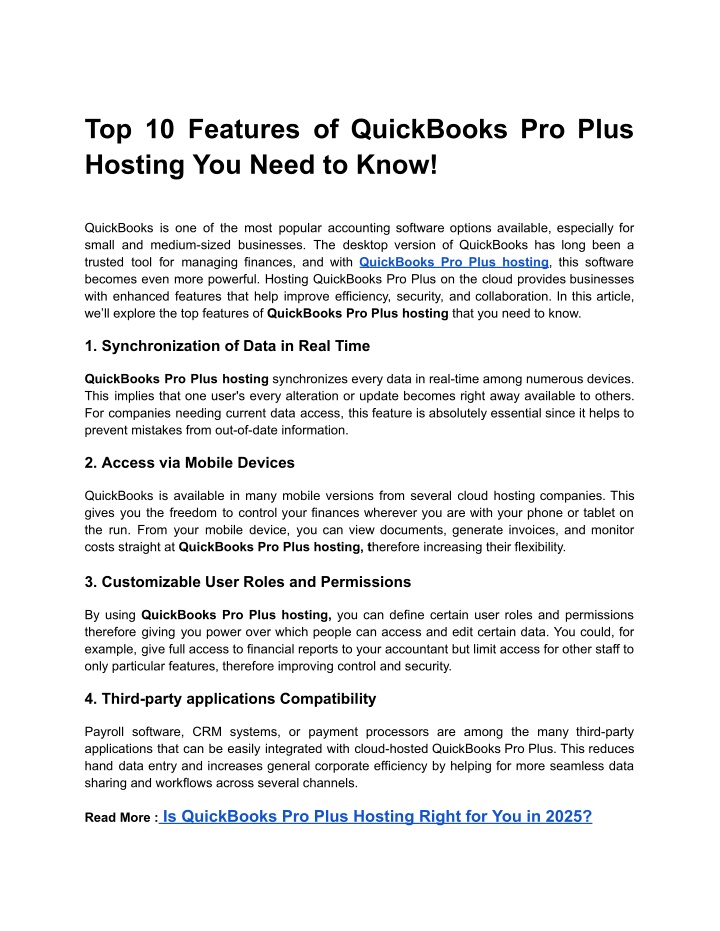 Top 10 Features of QuickBooks Pro Plus Hosting You Need to Know!

QuickBooks is one of the most popular accounting software options available, especially for small and medium-sized businesses. The desktop version of QuickBooks has long been a trusted tool for managing finances, and with QuickBooks Pro Plus hosting, this software becomes even more powerful. Hosting QuickBooks Pro Plus on the cloud provides businesses with enhanced features that help improve efficiency, security, and collaboration. In this article, we'll explore the top features of QuickBooks Pro Plus hosting that you need to know.

1. Synchronization of Data in Real Time

QuickBooks Pro Plus hosting synchronizes every data in real-time among numerous devices. This implies that one user's every alteration or update becomes right away available to others. For companies needing current data access, this feature is absolutely essential since it helps to prevent mistakes from out-of-date information.

2. Access via Mobile Devices

QuickBooks is available in many mobile versions from several cloud hosting companies. This gives you the freedom to control your finances wherever you are with your phone or tablet on the run. From your mobile device, you can view documents, generate invoices, and monitor costs straight at QuickBooks Pro Plus hosting, therefore increasing their flexibility.

3. Customizable User Roles and Permissions

By using QuickBooks Pro Plus hosting, you can define certain user roles and permissions therefore giving you power over which people can access and edit certain data. You could, for example, give full access to financial reports to your accountant but limit access for other staff to only particular features, therefore improving control and security.

4. Third-party applications Compatibility

Payroll software, CRM systems, or payment processors are among the many third-party applications that can be easily integrated with cloud-hosted QuickBooks Pro Plus. This reduces hand data entry and increases general corporate efficiency by helping for more seamless data sharing and workflows across several channels.

Read More : Is QuickBooks Pro Plus Hosting Right for You in 2025?